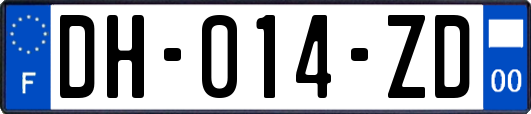 F

DH-014-ZD

00